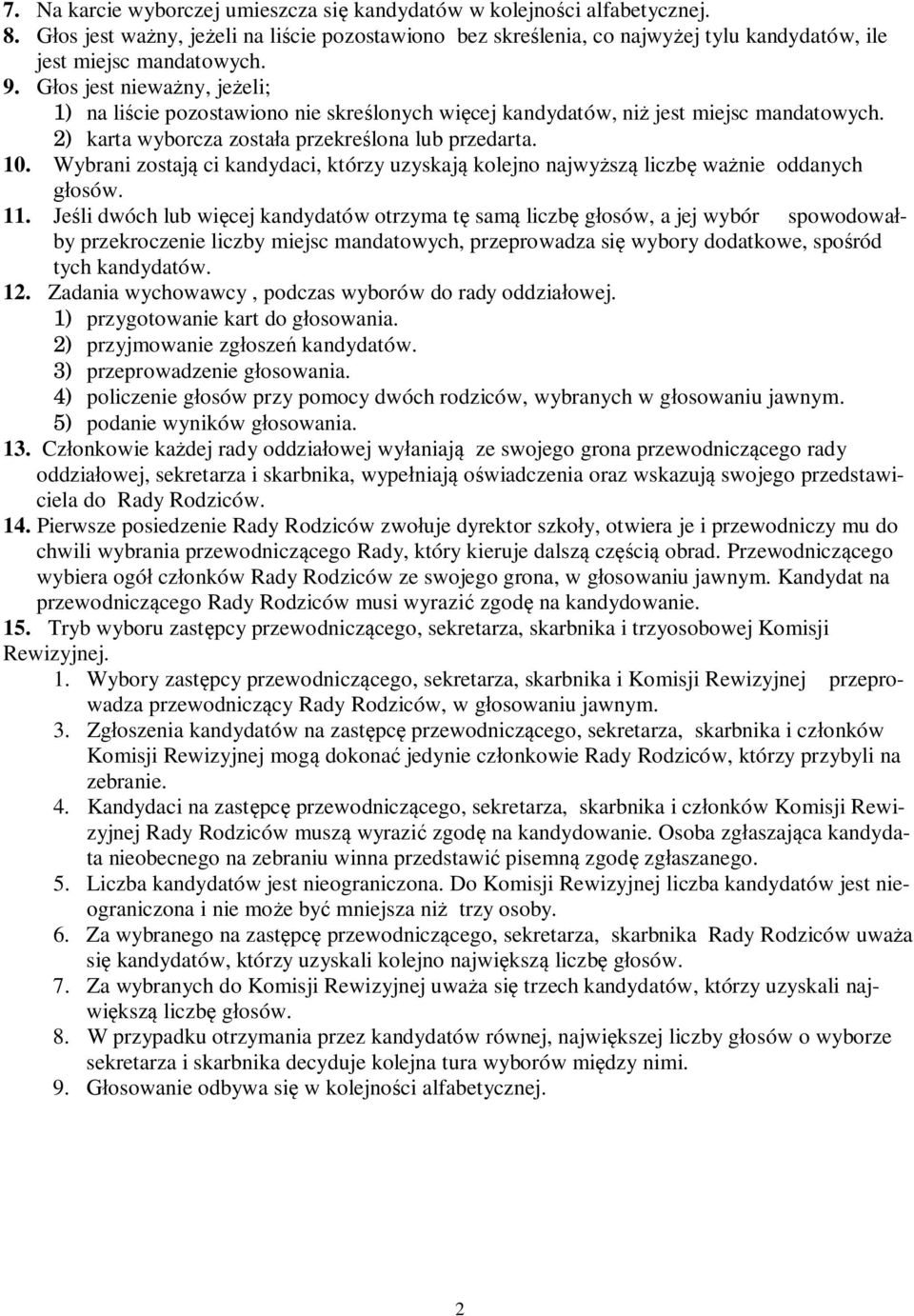 7. Na karcie wyborczej umieszcza się kandydatów w kolejności alfabetycznej.
8. Głos jest ważny, jeżeli na liście pozostawiono bez skreślenia, co najwyżej tylu kandydatów, ile jest miejsc mandatowych.
9. Głos jest nieważny, jeżeli;
1) na liście pozostawiono nie skreślonych więcej kandydatów, niż jest miejsc mandatowych.
2) karta wyborcza została przekreślona lub przedarta.
10. Wybrani zostają ci kandydaci, którzy uzyskają kolejno najwyższą liczbę ważnie oddanych głosów.
11. Jeśli dwóch lub więcej kandydatów otrzyma tę samą liczbę głosów, a jej wybór spowodowałby przekroczenie liczby miejsc mandatowych, przeprowadza się wybory dodatkowe, spośród tych kandydatów.
12. Zadania wychowawcy , podczas wyborów do rady oddziałowej.
1) przygotowanie kart do głosowania.
2) przyjmowanie zgłoszeń kandydatów.
3) przeprowadzenie głosowania.
4) policzenie głosów przy pomocy dwóch rodziców, wybranych w głosowaniu jawnym.
5) podanie wyników głosowania.
13. Członkowie każdej rady oddziałowej wyłaniają ze swojego grona przewodniczącego rady oddziałowej, sekretarza i skarbnika, wypełniają oświadczenia oraz wskazują swojego przedstawiciela do Rady Rodziców.
14. Pierwsze posiedzenie Rady Rodziców zwołuje dyrektor szkoły, otwiera je i przewodniczy mu do chwili wybrania przewodniczącego Rady, który kieruje dalszą częścią obrad. Przewodniczącego wybiera ogół członków Rady Rodziców ze swojego grona, w głosowaniu jawnym. Kandydat na przewodniczącego Rady Rodziców musi wyrazić zgodę na kandydowanie.
15. Tryb wyboru zastępcy przewodniczącego, sekretarza, skarbnika i trzyosobowej Komisji Rewizyjnej.
1. Wybory zastępcy przewodniczącego, sekretarza, skarbnika i Komisji Rewizyjnej przeprowadza przewodniczący Rady Rodziców, w głosowaniu jawnym.
3. Zgłoszenia kandydatów na zastępcę przewodniczącego, sekretarza, skarbnika i członków Komisji Rewizyjnej mogą dokonać jedynie członkowie Rady Rodziców, którzy przybyli na zebranie.
4. Kandydaci na zastępcę przewodniczącego, sekretarza, skarbnika i członków Komisji Rewizyjnej Rady Rodziców muszą wyrazić zgodę na kandydowanie. Osoba zgłaszająca kandydata nieobecnego na zebraniu winna przedstawić pisemną zgodę zgłaszanego.
5. Liczba kandydatów jest nieograniczona. Do Komisji Rewizyjnej liczba kandydatów jest nieograniczona i nie może być mniejsza niż trzy osoby.
6. Za wybranego na zastępcę przewodniczącego, sekretarza, skarbnika Rady Rodziców uważa się kandydatów, którzy uzyskali kolejno największą liczbę głosów.
7. Za wybranych do Komisji Rewizyjnej uważa się trzech kandydatów, którzy uzyskali największą liczbę głosów.
8. W przypadku otrzymania przez kandydatów równej, największej liczby głosów o wyborze sekretarza i skarbnika decyduje kolejna tura wyborów między nimi.
9. Głosowanie odbywa się w kolejności alfabetycznej.

2